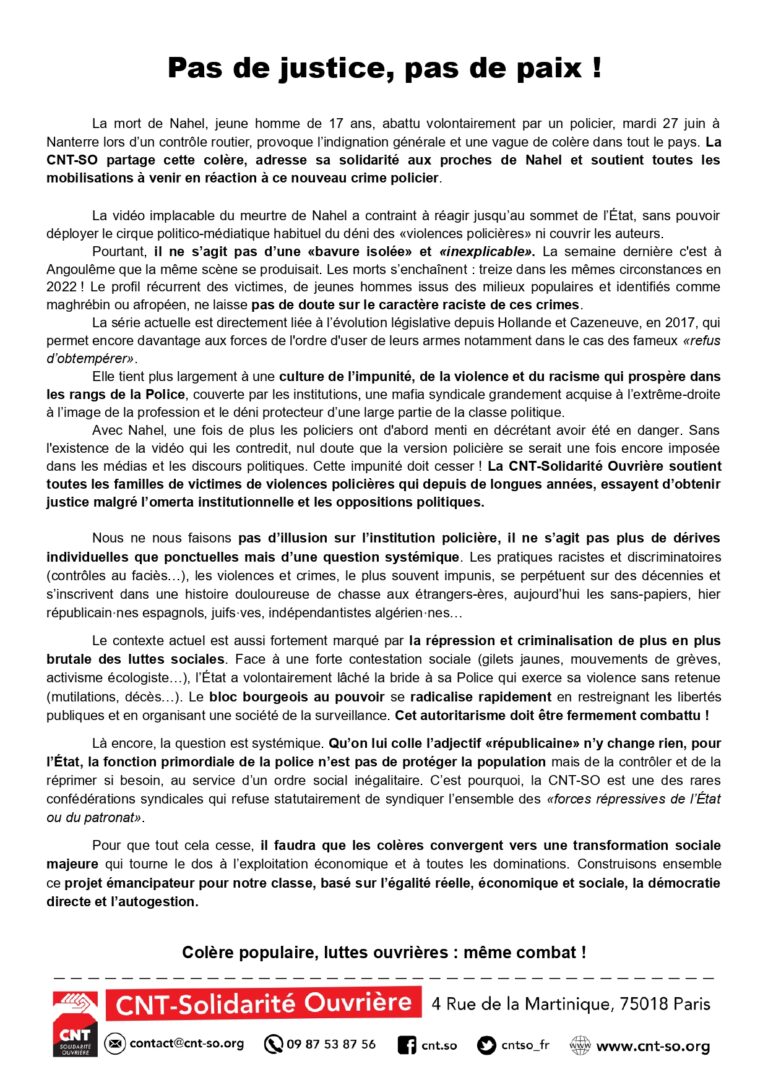 Pas de justice, pas de paix !

La mort de Nahel, jeune homme de 17 ans, abattu volontairement par un policier, mardi 27 juin à Nanterre lors d'un contrôle routier, provoque l'indignation générale et une vague de colère dans tout le pays. La CNT-SO partage cette colère, adresse sa solidarité aux proches de Nahel et soutient toutes les mobilisations à venir en réaction à ce nouveau crime policier.

La vidéo implacable du meurtre de Nahel a contraint à réagir jusqu'au sommet de l'État, sans pouvoir déployer le cirque politico-médiatique habituel du déni des «violences policières» ni couvrir les auteurs.

Pourtant, il ne s'agit pas d'une «bavure isolée» et «inexplicable». La semaine dernière c'est à Angoulême que la même scène se produisait. Les morts s'enchaînent : treize dans les mêmes circonstances en 2022 ! Le profil récurrent des victimes, de jeunes hommes issus des milieux populaires et identifiés comme maghrébin ou afropéen, ne laisse pas de doute sur le caractère raciste de ces crimes.

La série actuelle est directement liée à l'évolution législative depuis Hollande et Cazeneuve, en 2017, qui permet encore davantage aux forces de l'ordre d'user de leurs armes notamment dans le cas des fameux «refus d'obtempérer».

Elle tient plus largement à une culture de l'impunité, de la violence et du racisme qui prospère dans les rangs de la Police, couverte par les institutions, une mafia syndicale grandement acquise à l'extrême-droite à l'image de la profession et le déni protecteur d'une large partie de la classe politique.

Avec Nahel, une fois de plus les policiers ont d'abord menti en décrétant avoir été en danger. Sans l'existence de la vidéo qui les contredit, nul doute que la version policière se serait une fois encore imposée dans les médias et les discours politiques. Cette impunité doit cesser ! La CNT-Solidarité Ouvrière soutient toutes les familles de victimes de violences policières qui depuis de longues années, essayent d'obtenir justice malgré l'omerta institutionnelle et les oppositions politiques.

Nous ne nous faisons pas d'illusion sur l'institution policière, il ne s'agit pas plus de dérives individuelles que ponctuelles mais d'une question systémique. Les pratiques racistes et discriminatoires (contrôles au faciès…), les violences et crimes, le plus souvent impunis, se perpétuent sur des décennies et s'inscrivent dans une histoire douloureuse de chasse aux étrangers-ères, aujourd'hui les sans-papiers, hier républicain·nes espagnols, juifs·ves, indépendantistes algérien·nes…

Le contexte actuel est aussi fortement marqué par la répression et criminalisation de plus en plus brutale des luttes sociales. Face à une forte contestation sociale (gilets jaunes, mouvements de grèves, activisme écologiste…), l'État a volontairement lâché la bride à sa Police qui exerce sa violence sans retenue (mutilations, décès…). Le bloc bourgeois au pouvoir se radicalise rapidement en restreignant les libertés publiques et en organisant une société de la surveillance. Cet autoritarisme doit être fermement combattu !

Là encore, la question est systémique. Qu'on lui colle l'adjectif «républicaine» n'y change rien, pour l'État, la fonction primordiale de la police n'est pas de protéger la population mais de la contrôler et de la réprimer si besoin, au service d'un ordre social inégalitaire. C'est pourquoi, la CNT-SO est une des rares confédérations syndicales qui refuse statutairement de syndiquer l'ensemble des «forces répressives de l'État ou du patronat».

Pour que tout cela cesse, il faudra que les colères convergent vers une transformation sociale majeure qui tourne le dos à l'exploitation économique et à toutes les dominations. Construisons ensemble ce projet émancipateur pour notre classe, basé sur l'égalité réelle, économique et sociale, la démocratie directe et l'autogestion.

Colère populaire, luttes ouvrières : même combat !

CNT SOLIDARITÉ OUVRIÈRE
CNT-Solidarité Ouvrière 4 Rue de la Martinique, 75018 Paris
contact@cnt-so.org 09 87 53 87 56 cnt.so cntso_fr www.cnt-so.org